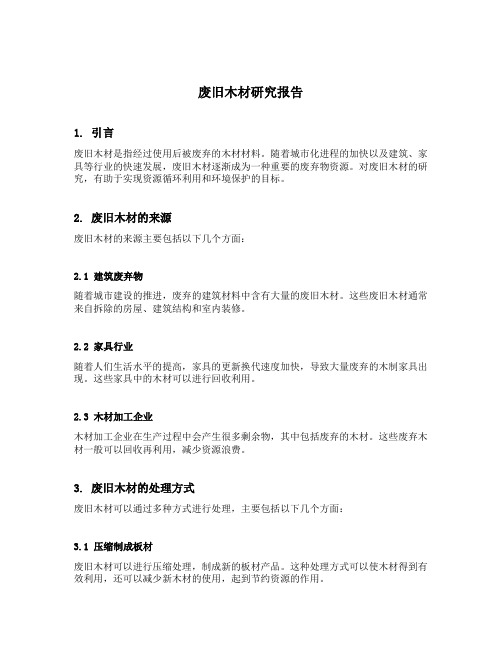 废旧木材研究报告

1. 引言

废旧木材是指经过使用后被废弃的木材材料。随着城市化进程的加快以及建筑、家具等行业的快速发展，废旧木材逐渐成为一种重要的废弃物资源。对废旧木材的研究，有助于实现资源循环利用和环境保护的目标。

2. 废旧木材的来源

废旧木材的来源主要包括以下几个方面：

2.1 建筑废弃物

随着城市建设的推进，废弃的建筑材料中含有大量的废旧木材。这些废旧木材通常来自拆除的房屋、建筑结构和室内装修。

2.2 家具行业

随着人们生活水平的提高，家具的更新换代速度加快，导致大量废弃的木制家具出现。这些家具中的木材可以进行回收利用。

2.3 木材加工企业

木材加工企业在生产过程中会产生很多剩余物，其中包括废弃的木材。这些废弃木材一般可以回收再利用，减少资源浪费。

3. 废旧木材的处理方式

废旧木材可以通过多种方式进行处理，主要包括以下几个方面：

3.1 压缩制成板材

废旧木材可以进行压缩处理，制成新的板材产品。这种处理方式可以使木材得到有效利用，还可以减少新木材的使用，起到节约资源的作用。